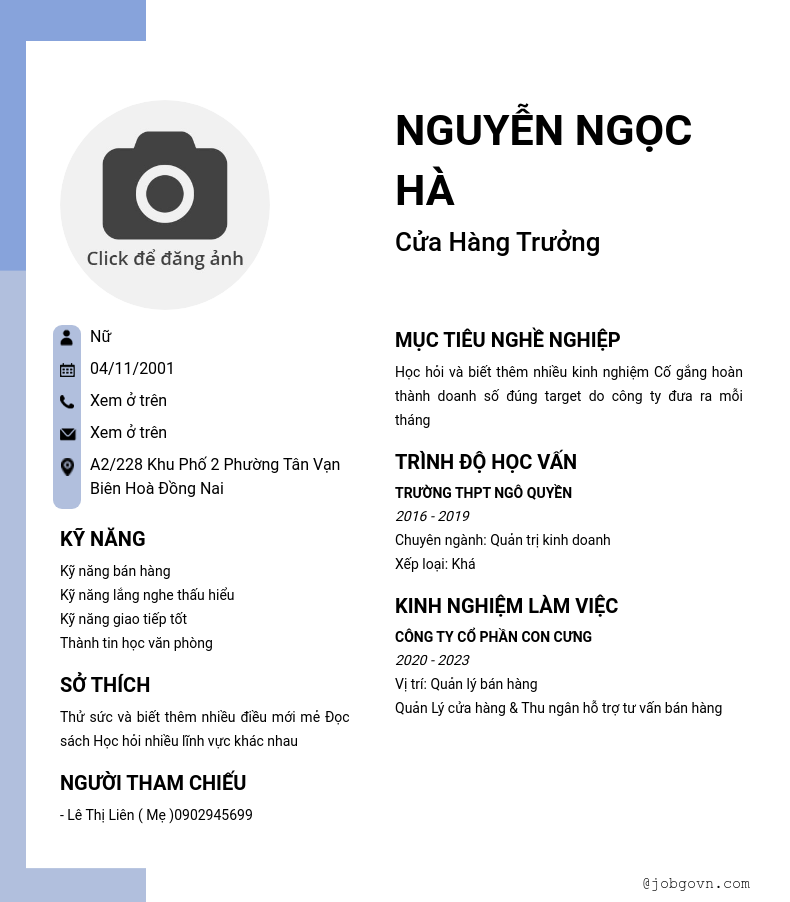 Click để đăng ảnh

Nữ

04/11/2001

Xem ở trên

Xem ở trên

A2/228 Khu Phố 2 Phường Tân Vạn Biên Hoà Đồng Nai

KỸ NĂNG

Kỹ năng bán hàng
Kỹ năng lắng nghe thấu hiểu
Kỹ năng giao tiếp tốt
Thành tin học văn phòng

SỞ THÍCH

Thử sức và biết thêm nhiều điều mới mẻ Đọc sách Học hỏi nhiều lĩnh vực khác nhau

NGƯỜI THAM CHIẾU

- Lê Thị Liên ( Mẹ )0902945699

NGUYỄN NGỌC HÀ

Cửa Hàng Trưởng

MỤC TIÊU NGHỀ NGHIỆP

Học hỏi và biết thêm nhiều kinh nghiệm Cố gắng hoàn thành doanh số đúng target do công ty đưa ra mỗi tháng

TRÌNH ĐỘ HỌC VẤN

TRƯỜNG THPT NGÔ QUYỀN
2016 - 2019
Chuyên ngành: Quản trị kinh doanh
Xếp loại: Khá

KINH NGHIỆM LÀM VIỆC

CÔNG TY CỔ PHẦN CON CƯNG
2020 - 2023
Vị trí: Quản lý bán hàng
Quản Lý cửa hàng & Thu ngân hỗ trợ tư vấn bán hàng

@jobgovn.com